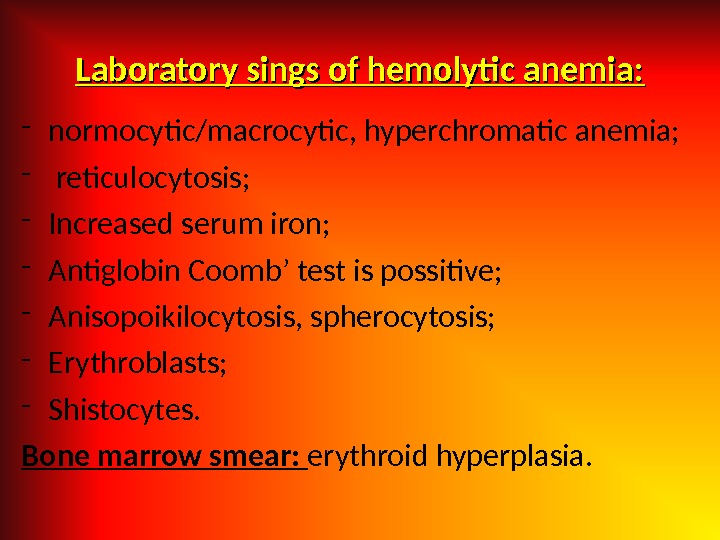 Laboratory sings of hemolytic anemia:

- normocytic/macrocytic, hyperchromatic anemia;
- reticulocytosis;
- Increased serum iron;
- Antiglobin Coomb' test is possitive;
- Anisopoikilocytosis, spherocytosis;
- Erythroblasts;
- Shistocytes.

Bone marrow smear: erythroid hyperplasia.